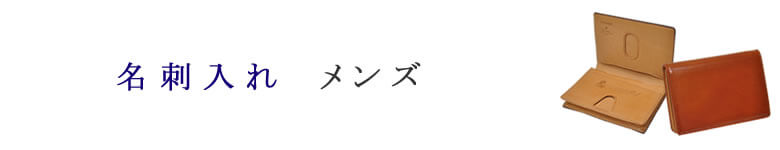 名刺入れ　メンズ